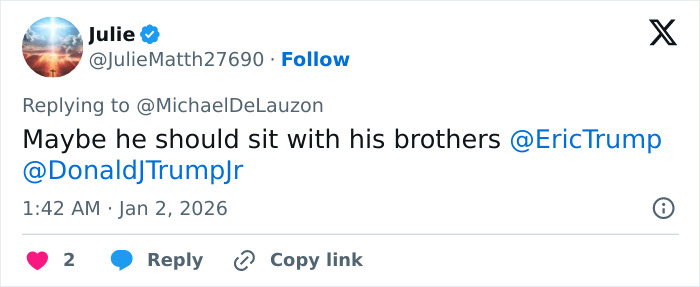 Julie
@JulieMatth27690 · Follow

Replying to @MichaelDeLauzon

Maybe he should sit with his brothers @EricTrump @DonaldJTrumpJr

1:42 AM · Jan 2, 2026

2 Reply Copy link